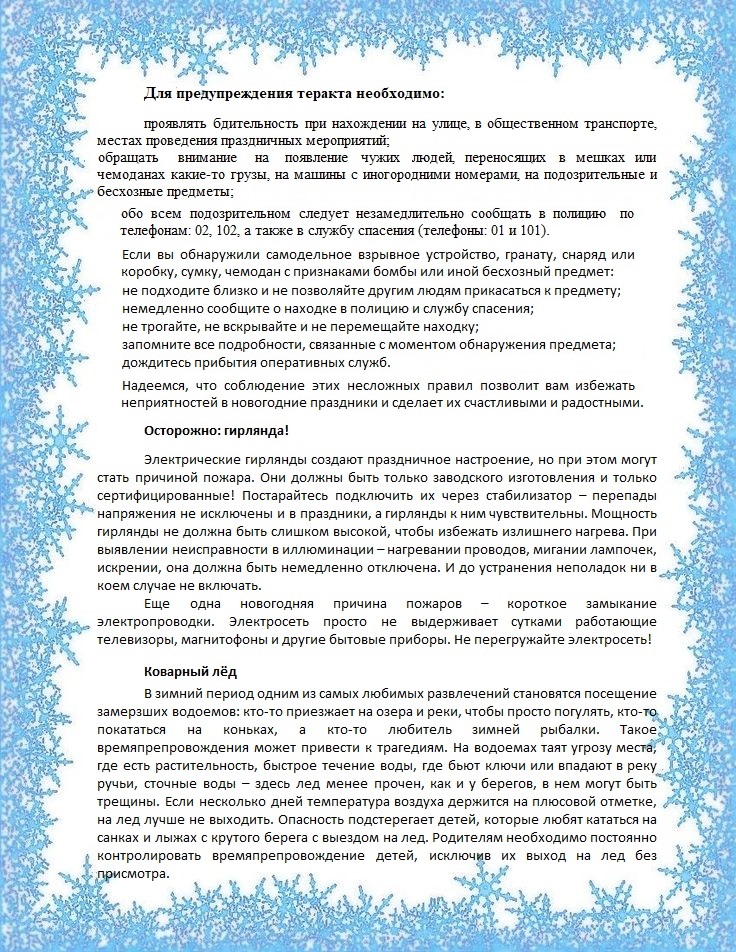 Для предупреждения теракта необходимо:

проявлять бдительность при нахождении на улице, в общественном транспорте, местах проведения праздничных мероприятий;
обращать внимание на появление чужих людей, переносящих в мешках или чемоданах какие-то грузы, на машины с иногородними номерами, на подозрительные и бесхозные предметы;

обо всем подозрительном следует незамедлительно сообщать в полицию по телефонам: 02, 102, а также в службу спасения (телефоны: 01 и 101).

Если вы обнаружили самодельное взрывное устройство, гранату, снаряд или коробку, сумку, чемодан с признаками бомбы или иной бесхозный предмет:
не подходите близко и не позволяйте другим людям прикасаться к предмету;
немедленно сообщите о находке в полицию и службу спасения;
не трогайте, не вскрывайте и не перемещайте находку;
запомните все подробности, связанные с моментом обнаружения предмета;
дождитесь прибытия оперативных служб.

Надеемся, что соблюдение этих несложных правил позволит вам избежать неприятностей в новогодние праздники и сделает их счастливыми и радостными.

Осторожно: гирлянда!

Электрические гирлянды создают праздничное настроение, но при этом могут стать причиной пожара. Они должны быть только заводского изготовления и только сертифицированные! Постарайтесь подключить их через стабилизатор – перепады напряжения не исключены и в праздники, а гирлянды к ним чувствительны. Мощность гирлянды не должна быть слишком высокой, чтобы избежать излишнего нагрева. При выявлении неисправности в иллюминации – нагревании проводов, мигании лампочек, искрении, она должна быть немедленно отключена. И до устранения неполадок ни в коем случае не включать.

Еще одна новогодняя причина пожаров – короткое замыкание электропроводки. Электросеть просто не выдерживает сутками работающие телевизоры, магнитофоны и другие бытовые приборы. Не перегружайте электросеть!

Коварный лёд

В зимний период одним из самых любимых развлечений становятся посещение замерзших водоемов: кто-то приезжает на озера и реки, чтобы просто погулять, кто-то покататься на коньках, а кто-то любитель зимней рыбалки. Такое времяпрепровождения может привести к трагедиям. На водоемах таят угрозу места, где есть растительность, быстрое течение воды, где бьют ключи или впадают в реку ручьи, сточные воды – здесь лед менее прочен, как и у берегов, в нем могут быть трещины. Если несколько дней температура воздуха держится на плюсовой отметке, на лед лучше не выходить. Опасность подстерегает детей, которые любят кататься на санках и лыжах с крутого берега с выездом на лед. Родителям необходимо постоянно контролировать времяпрепровождение детей, исключив их выход на лед без присмотра.